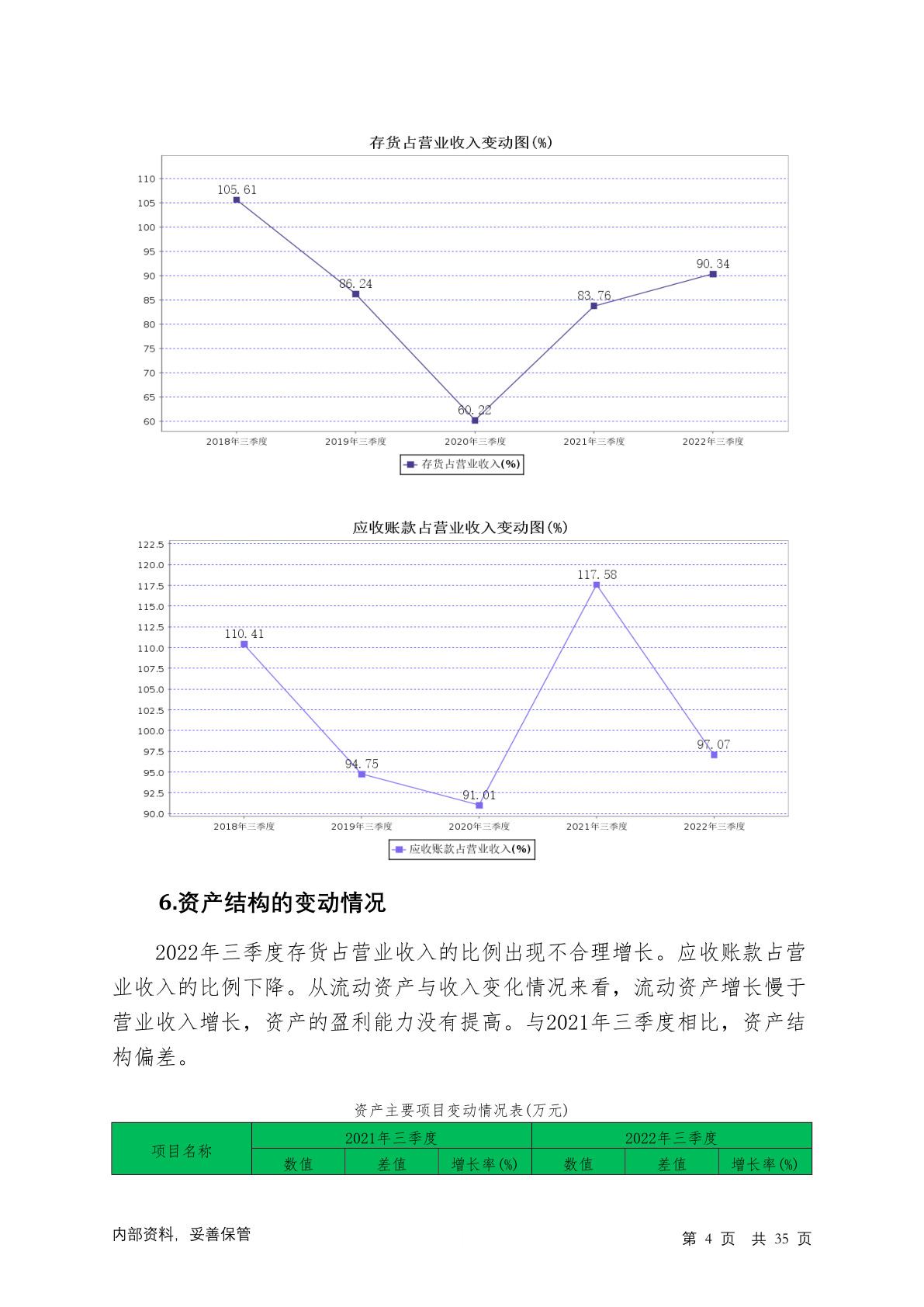 存货占营业收入变动图(%)

110
105
100
95
90
85
80
75
70
65
60

105.61
86.24
60.22
83.76
90.34

2018年三季度
2019年三季度
2020年三季度
2021年三季度
2022年三季度

存货占营业收入(%)

应收账款占营业收入变动图(%)

122.5
120.0
117.5
115.0
112.5
110.0
107.5
105.0
102.5
100.0
97.5
95.0
92.5
90.0

110.41
94.75
91.01
117.58
97.07

2018年三季度
2019年三季度
2020年三季度
2021年三季度
2022年三季度

应收账款占营业收入(%)

6.资产结构的变动情况

2022年三季度存货占营业收入的比例出现不合理增长。应收账款占营业收入的比例下降。从流动资产与收入变化情况来看，流动资产增长慢于营业收入增长，资产的盈利能力没有提高。与2021年三季度相比，资产结构偏差。

资产主要项目变动情况表(万元)

| 项目名称 | 2021年三季度 | | | 2022年三季度 | | |
|---|---|---|---|---|---|---|
| | 数值 | 差值 | 增长率(%) | 数值 | 差值 | 增长率(%) |

内部资料，妥善保管

第 4 页 共 35 页